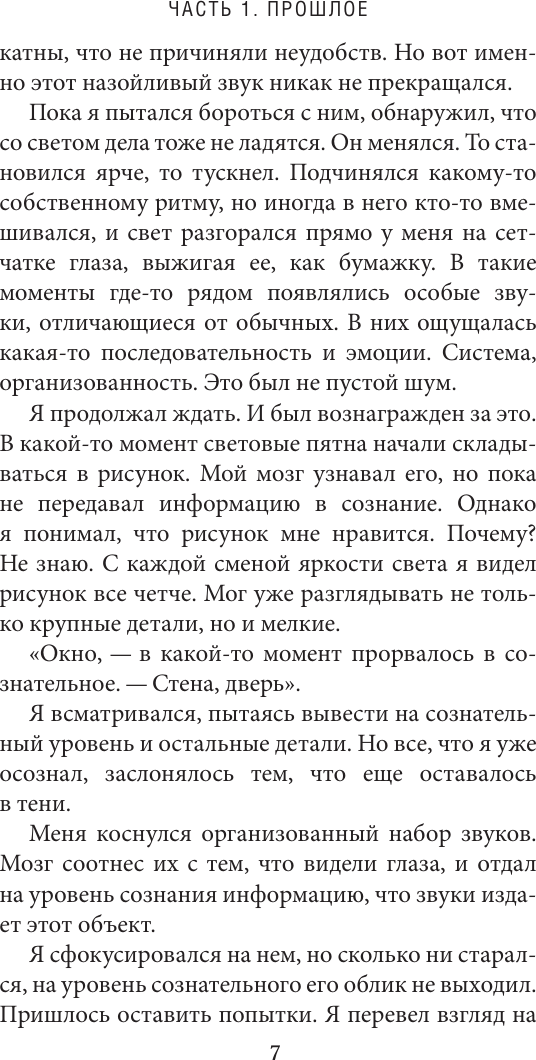 ЧАСТЬ 1. ПРОШЛОЕ

катны, что не причиняли неудобств. Но вот именно этот назойливый звук никак не прекращался.

Пока я пытался бороться с ним, обнаружил, что со светом дела тоже не ладятся. Он менялся. То становился ярче, то тускнел. Подчинялся какому-то собственному ритму, но иногда в него кто-то вмешивался, и свет разгорался прямо у меня на сетчатке глаза, выжигая ее, как бумажку. В такие моменты где-то рядом появлялись особые звуки, отличающиеся от обычных. В них ощущалась какая-то последовательность и эмоции. Система, организованность. Это был не пустой шум.

Я продолжал ждать. И был вознагражден за это. В какой-то момент световые пятна начали складываться в рисунок. Мой мозг узнавал его, но пока не передавал информацию в сознание. Однако я понимал, что рисунок мне нравится. Почему? Не знаю. С каждой сменой яркости света я видел рисунок все четче. Мог уже разглядывать не только крупные детали, но и мелкие.

«Окно, — в какой-то момент прорвалось в сознательное. — Стена, дверь».

Я всматривался, пытаясь вывести на сознательный уровень и остальные детали. Но все, что я уже осознал, заслонялось тем, что еще оставалось в тени.

Меня коснулся организованный набор звуков. Мозг соотнес их с тем, что видели глаза, и отдал на уровень сознания информацию, что звуки издает этот объект.

Я сфокусировался на нем, но сколько ни старался, на уровень сознательного его облик не выходил. Пришлось оставить попытки. Я перевел взгляд на

7